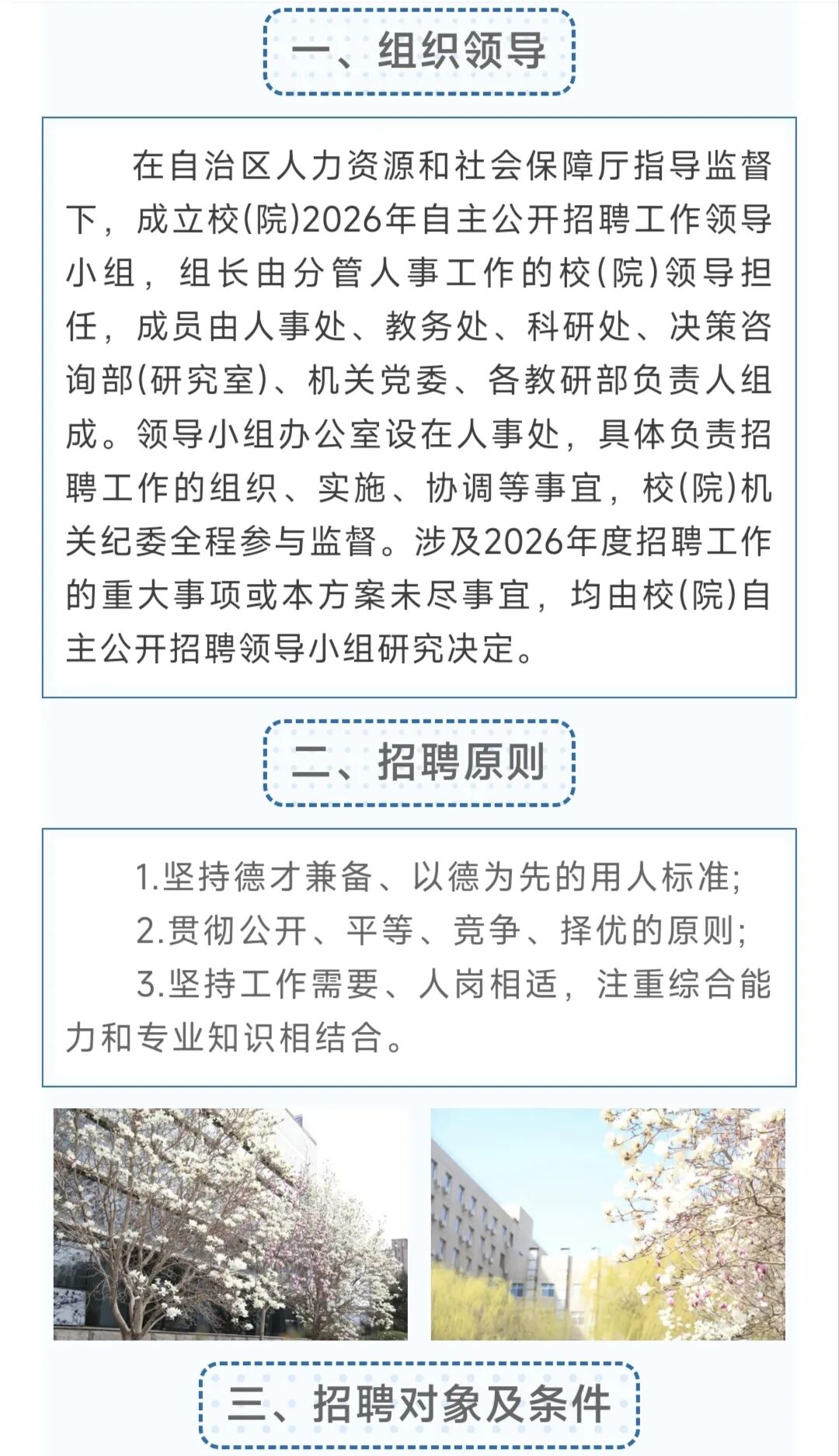 一、组织领导

在自治区人力资源和社会保障厅指导监督下，成立校(院)2026年自主公开招聘工作领导小组，组长由分管人事工作的校(院)领导担任，成员由人事处、教务处、科研处、决策咨询部(研究室)、机关党委、各教研部负责人组成。领导小组办公室设在人事处，具体负责招聘工作的组织、实施、协调等事宜，校(院)机关纪委全程参与监督。涉及2026年度招聘工作的重大事项或本方案未尽事宜，均由校(院)自主公开招聘领导小组研究决定。

二、招聘原则

1.坚持德才兼备、以德为先的用人标准;

2.贯彻公开、平等、竞争、择优的原则;

3.坚持工作需要、人岗相适，注重综合能力和专业知识相结合。

三、招聘对象及条件